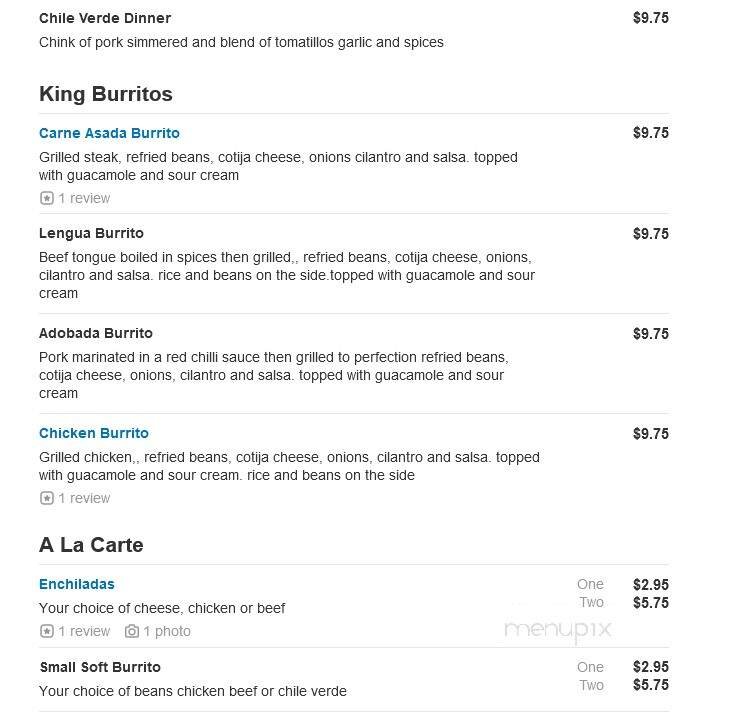 Chile Verde Dinner $9.75
Chink of pork simmered and blend of tomatillos garlic and spices

King Burritos

Carne Asada Burrito $9.75
Grilled steak, refried beans, cotija cheese, onions cilantro and salsa. topped with guacamole and sour cream
1 review

Lengua Burrito $9.75
Beef tongue boiled in spices then grilled,, refried beans, cotija cheese, onions, cilantro and salsa. rice and beans on the side.topped with guacamole and sour cream

Adobada Burrito $9.75
Pork marinated in a red chilli sauce then grilled to perfection refried beans, cotija cheese, onions, cilantro and salsa. topped with guacamole and sour cream

Chicken Burrito $9.75
Grilled chicken,, refried beans, cotija cheese, onions, cilantro and salsa. topped with guacamole and sour cream. rice and beans on the side
1 review

A La Carte

Enchiladas One $2.95
Two $5.75
Your choice of cheese, chicken or beef
1 review 1 photo

menupix

Small Soft Burrito One $2.95
Two $5.75
Your choice of beans chicken beef or chile verde